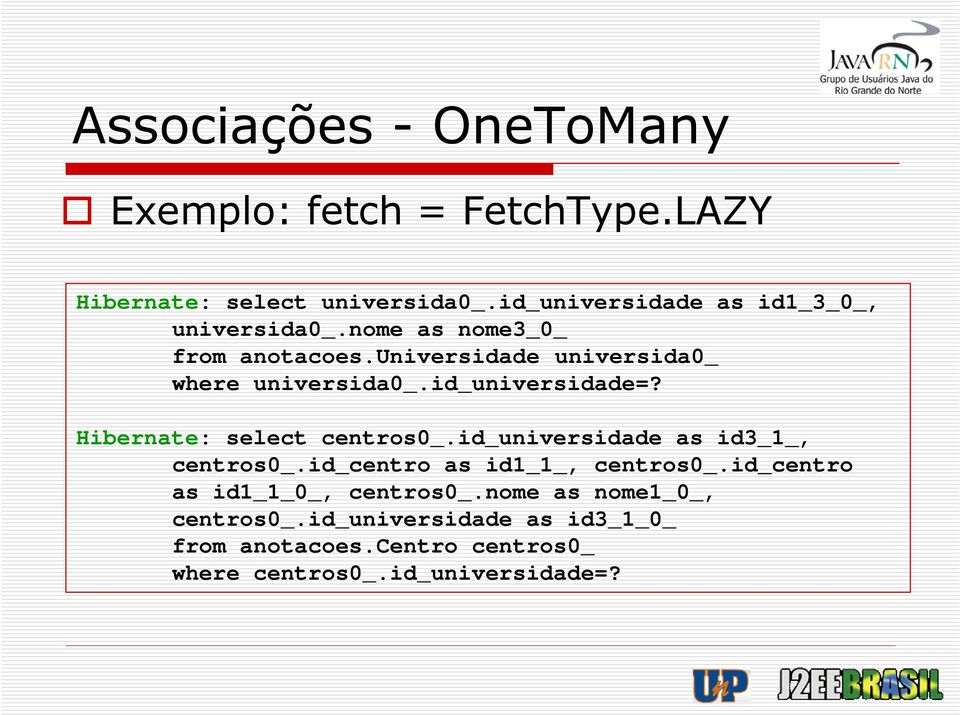 JAVA RN
Grupo de Usuários Java do Rio Grande do Norte

Associações - OneToMany

Exemplo: fetch = FetchType.LAZY

Hibernate: select universida0_.id_universidade as id1_3_0_,
universida0_.nome as nome3_0_
from anotacoes.Universidade universida0_
where universida0_.id_universidade=?

Hibernate: select centros0_.id_universidade as id3_1_,
centros0_.id_centro as id1_1_, centros0_.id_centro
as id1_1_0_, centros0_.nome as nome1_0_,
centros0_.id_universidade as id3_1_0_
from anotacoes.Centro centros0_
where centros0_.id_universidade=?

UnP J2EEBRASIL